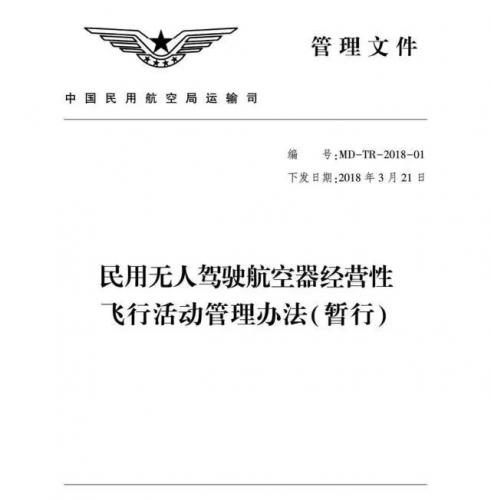 管理文件

中国民用航空局运输司

编　　号：MD-TR-2018-01
下发日期：2018 年 3 月 21 日

民用无人驾驶航空器经营性飞行活动管理办法（暂行）